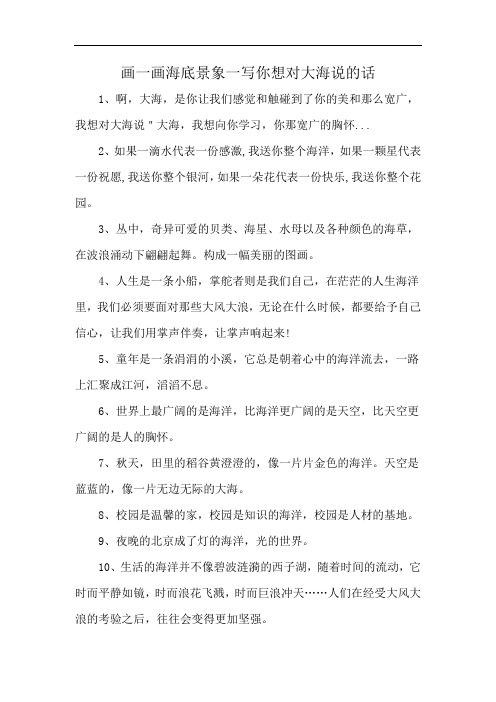 画一画海底景象一写你想对大海说的话

1、啊，大海，是你让我们感觉和触碰到了你的美和那么宽广，我想对大海说＂大海，我想向你学习，你那宽广的胸怀...

2、如果一滴水代表一份感激，我送你整个海洋，如果一颗星代表一份祝愿，我送你整个银河，如果一朵花代表一份快乐，我送你整个花园。

3、丛中，奇异可爱的贝类、海星、水母以及各种颜色的海草，在波浪涌动下翩翩起舞。构成一幅美丽的图画。

4、人生是一条小船，掌舵者则是我们自己，在茫茫的人生海洋里，我们必须要面对那些大风大浪，无论在什么时候，都要给予自己信心，让我们用掌声伴奏，让掌声响起来！

5、童年是一条涓涓的小溪，它总是朝着心中的海洋流去，一路上汇聚成江河，滔滔不息。

6、世界上最广阔的是海洋，比海洋更广阔的是天空，比天空更广阔的是人的胸怀。

7、秋天，田里的稻谷黄澄澄的，像一片片金色的海洋。天空是蓝蓝的，像一片无边无际的大海。

8、校园是温馨的家，校园是知识的海洋，校园是人材的基地。

9、夜晚的北京成了灯的海洋，光的世界。

10、生活的海洋并不像碧波涟漪的西子湖，随着时间的流动，它时而平静如镜，时而浪花飞溅，时而巨浪冲天……人们在经受大风大浪的考验之后，往往会变得更加坚强。